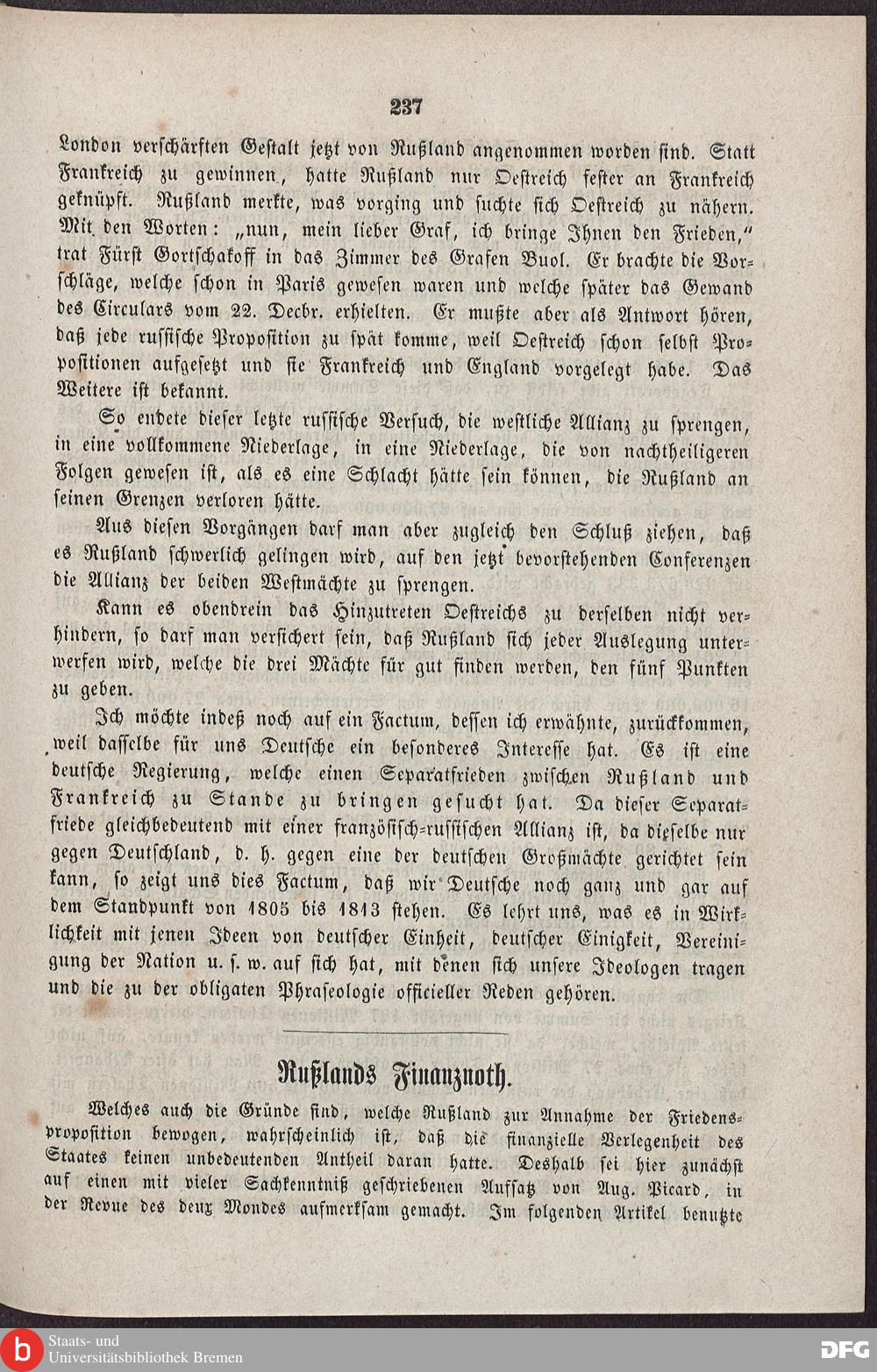 237

London verschärften Gestalt jetzt von Rußland angenommen worden sind. Statt Frankreich zu gewinnen, hatte Rußland nur Oestreich fester an Frankreich geknüpft. Rußland merkte, was vorging und suchte sich Oestreich zu nähern. Mit den Worten: „nun, mein lieber Graf, ich bringe Ihnen den Frieden," trat Fürst Gortschakoff in das Zimmer des Grafen Buol. Er brachte die Vorschläge, welche schon in Paris gewesen waren und welche später das Gewand des Circulars vom 22. Decbr. erhielten. Er mußte aber als Antwort hören, daß jede russische Proposition zu spät komme, weil Oestreich schon selbst Propositionen aufgesetzt und sie Frankreich und England vorgelegt habe. Das Weitere ist bekannt.

So endete dieser letzte russische Versuch, die westliche Allianz zu sprengen, in eine vollkommene Niederlage, in eine Niederlage, die von nachtheiligeren Folgen gewesen ist, als es eine Schlacht hätte sein können, die Rußland an seinen Grenzen verloren hätte.

Aus diesen Vorgängen darf man aber zugleich den Schluß ziehen, daß es Rußland schwerlich gelingen wird, auf den jetzt bevorstehenden Conferenzen die Allianz der beiden Westmächte zu sprengen.

Kann es obendrein das Hinzutreten Oestreichs zu derselben nicht verhindern, so darf man versichert sein, daß Rußland sich jeder Auslegung unterwerfen wird, welche die drei Mächte für gut finden werden, den fünf Punkten zu geben.

Ich möchte indeß noch auf ein Factum, dessen ich erwähnte, zurückkommen, weil dasselbe für uns Deutsche ein besonderes Interesse hat. Es ist eine deutsche Regierung, welche einen Separatfrieden zwischen Rußland und Frankreich zu Stande zu bringen gesucht hat. Da dieser Separatfriede gleichbedeutend mit einer französisch-russischen Allianz ist, da dieselbe nur gegen Deutschland, d. h. gegen eine der deutschen Großmächte gerichtet sein kann, so zeigt uns dies Factum, daß wir Deutsche noch ganz und gar auf dem Standpunkt von 1805 bis 1813 stehen. Es lehrt uns, was es in Wirklichkeit mit jenen Ideen von deutscher Einheit, deutscher Einigkeit, Vereinigung der Nation u. s. w. auf sich hat, mit denen sich unsere Ideologen tragen und die zu der obligaten Phraseologie officieller Reden gehören.

Rußlands Finanznoth.

Welches auch die Gründe sind, welche Rußland zur Annahme der Friedensproposition bewogen, wahrscheinlich ist, daß die finanzielle Verlegenheit des Staates keinen unbedeutenden Antheil daran hatte. Deshalb sei hier zunächst auf einen mit vieler Sachkenntniß geschriebenen Aufsatz von Aug. Picard, in der Revue des deux Mondes aufmerksam gemacht. Im folgenden Artikel benutzte

Staats- und Universitätsbibliothek Bremen
DFG